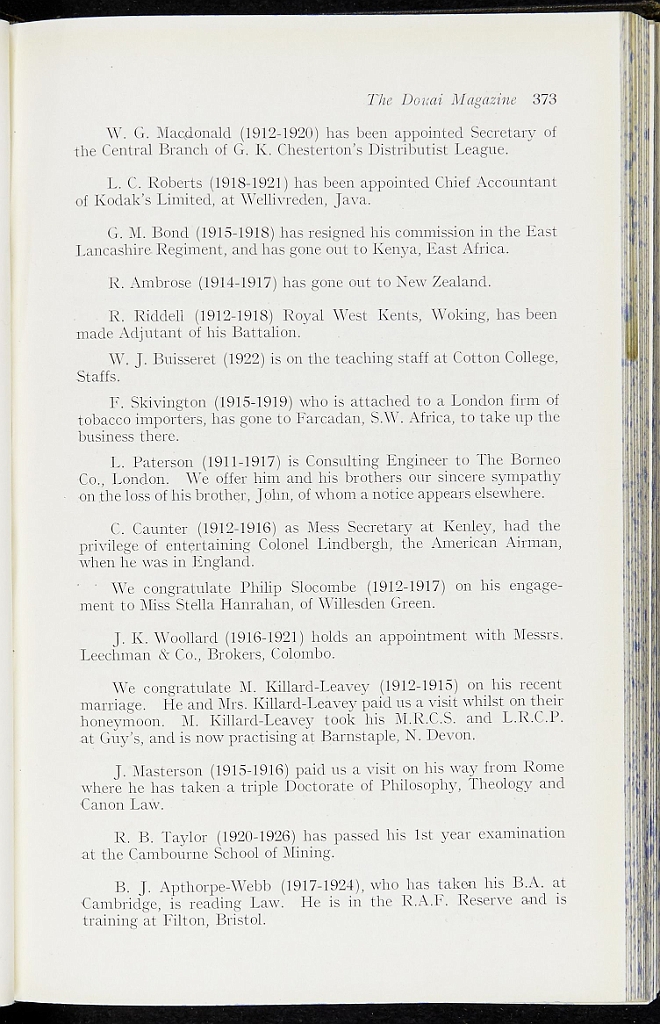 The Douai Magazine 373

W. G. Macdonald (1912-1920) has been appointed Secretary of the Central Branch of G. K. Chesterton's Distributist League.

L. C. Roberts (1918-1921) has been appointed Chief Accountant of Kodak's Limited, at Wellivreden, Java.

G. M. Bond (1915-1918) has resigned his commission in the East Lancashire Regiment, and has gone out to Kenya, East Africa.

R. Ambrose (1914-1917) has gone out to New Zealand.

R. Riddell (1912-1918) Royal West Kents, Woking, has been made Adjutant of his Battalion.

W. J. Buisseret (1922) is on the teaching staff at Cotton College, Staffs.

F. Skivington (1915-1919) who is attached to a London firm of tobacco importers, has gone to Farcadan, S.W. Africa, to take up the business there.

L. Paterson (1911-1917) is Consulting Engineer to The Borneo Co., London. We offer him and his brothers our sincere sympathy on the loss of his brother, John, of whom a notice appears elsewhere.

C. Caunter (1912-1916) as Mess Secretary at Kenley, had the privilege of entertaining Colonel Lindbergh, the American Airman, when he was in England.

We congratulate Philip Slocombe (1912-1917) on his engagement to Miss Stella Hanrahan, of Willesden Green.

J. K. Woollard (1916-1921) holds an appointment with Messrs. Leechman & Co., Brokers, Colombo.

We congratulate M. Killard-Leavey (1912-1915) on his recent marriage. He and Mrs. Killard-Leavey paid us a visit whilst on their honeymoon. M. Killard-Leavey took his M.R.C.S. and L.R.C.P. at Guy's, and is now practising at Barnstaple, N. Devon.

J. Masterson (1915-1916) paid us a visit on his way from Rome where he has taken a triple Doctorate of Philosophy, Theology and Canon Law.

R. B. Taylor (1920-1926) has passed his 1st year examination at the Cambourne School of Mining.

B. J. Apthorpe-Webb (1917-1924), who has taken his B.A. at Cambridge, is reading Law. He is in the R.A.F. Reserve and is training at Filton, Bristol.